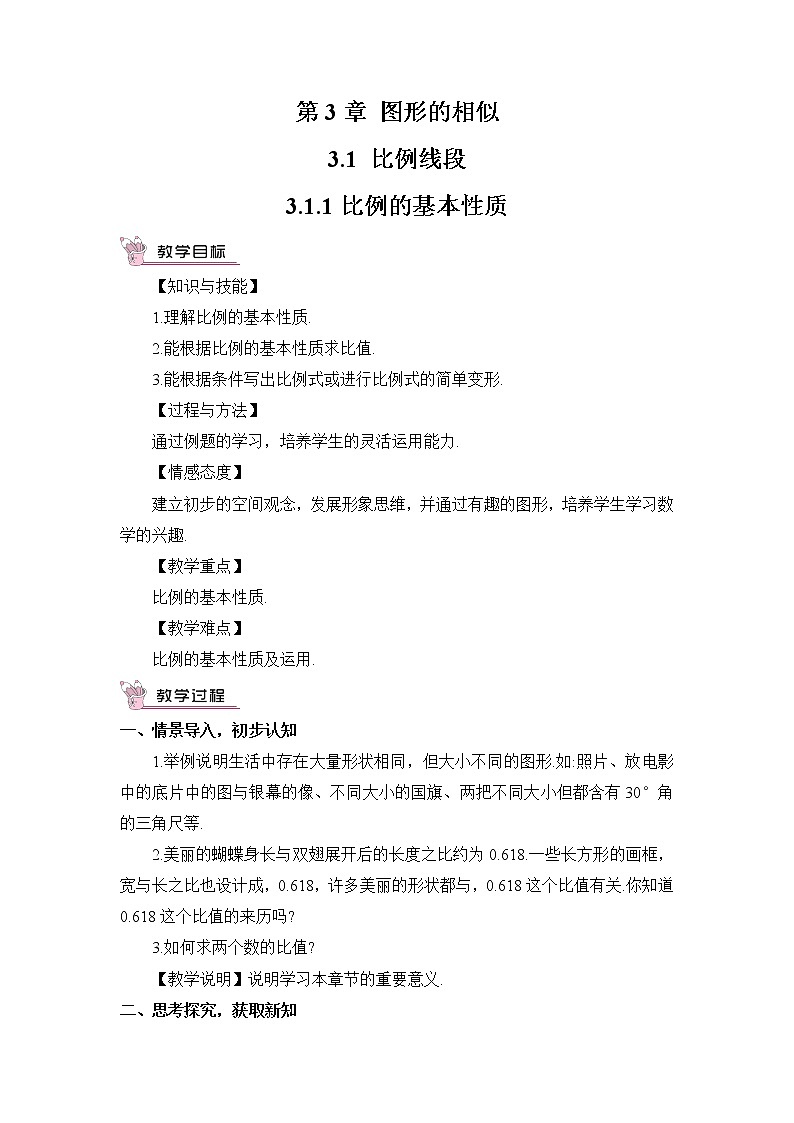 第 3 章 图形的相似

3.1 比例线段

3.1.1 比例的基本性质

教学目标

【知识与技能】

1.理解比例的基本性质.

2.能根据比例的基本性质求比值.

3.能根据条件写出比例式或进行比例式的简单变形.

【过程与方法】

通过例题的学习，培养学生的灵活运用能力.

【情感态度】

建立初步的空间观念，发展形象思维，并通过有趣的图形，培养学生学习数学的兴趣.

【教学重点】

比例的基本性质.

【教学难点】

比例的基本性质及运用.

教学过程

一、情景导入，初步认知

1.举例说明生活中存在大量形状相同，但大小不同的图形.如:照片、放电影中的底片中的图与银幕的像、不同大小的国旗、两把不同大小但都含有 30° 角的三角尺等.

2.美丽的蝴蝶身长与双翅展开后的长度之比约为 0.618.一些长方形的画框，宽与长之比也设计成，0.618，许多美丽的形状都与，0.618 这个比值有关.你知道 0.618 这个比值的来历吗?

3.如何求两个数的比值?

【教学说明】说明学习本章节的重要意义.

二、思考探究，获取新知